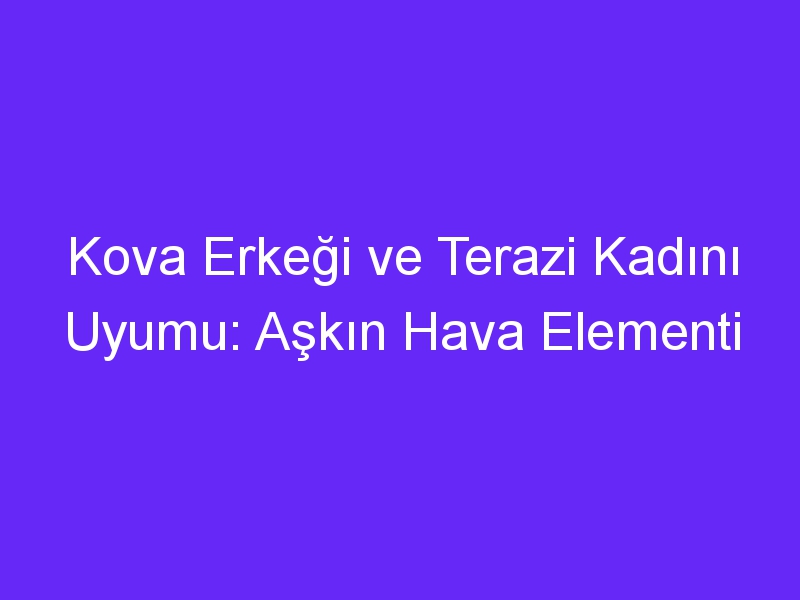 Kova Erkeği ve Terazi Kadını Uyumu: Aşkın Hava Elementi